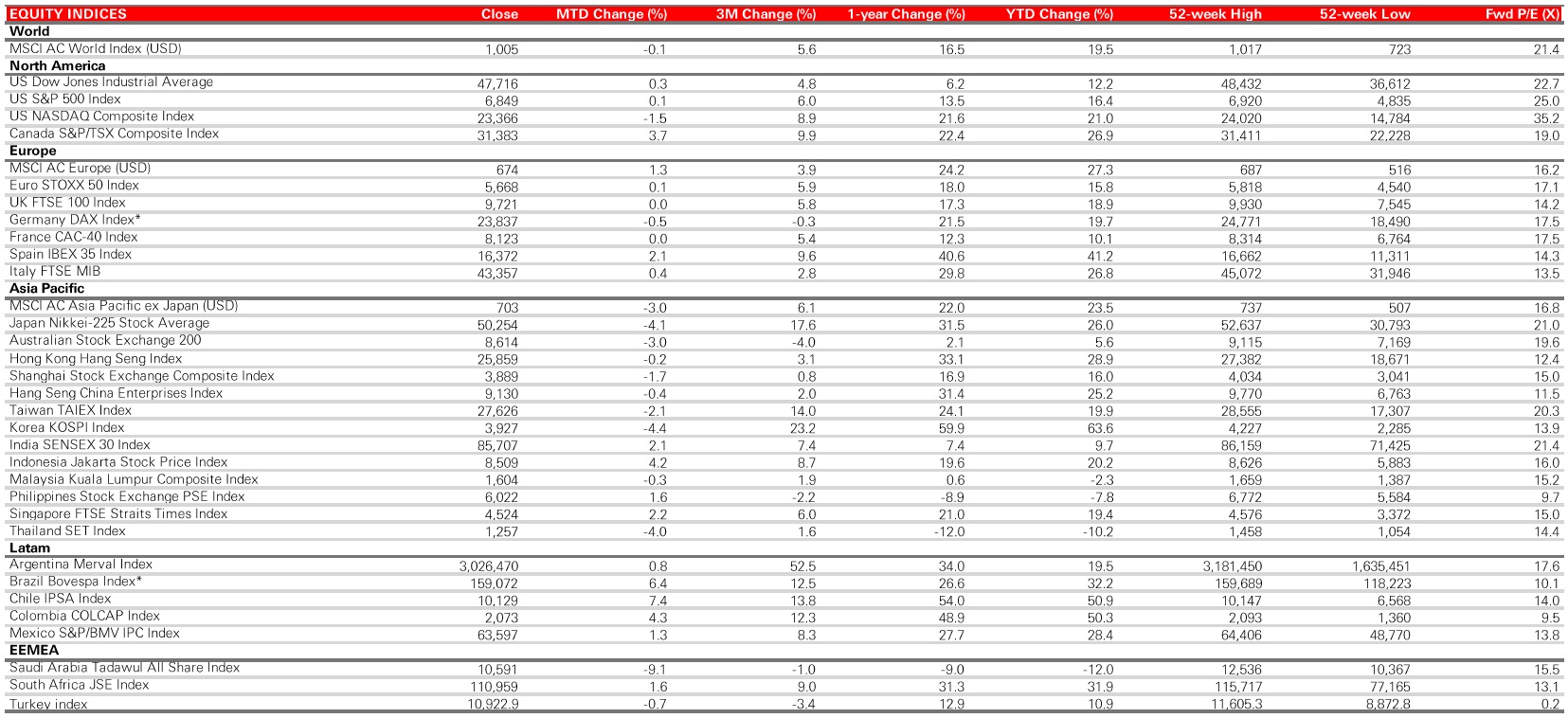 | EQUITY INDICES | Close | MTD Change (%) | 3M Change (%) | 1-year Change (%) | YTD Change (%) | 52-week High | 52-week Low | Fwd P/E (X) |
|---|---|---|---|---|---|---|---|---|
| **World** | | | | | | | | |
| MSCI AC World Index (USD) | 1,005 | -0.1 | 5.6 | 16.5 | 19.5 | 1,017 | 723 | 21.4 |
| **North America** | | | | | | | | |
| US Dow Jones Industrial Average | 47,716 | 0.3 | 4.8 | 6.2 | 12.2 | 48,432 | 36,612 | 22.7 |
| US S&P 500 Index | 6,849 | 0.1 | 6.0 | 13.5 | 16.4 | 6,920 | 4,835 | 25.0 |
| US NASDAQ Composite Index | 23,366 | -1.5 | 8.9 | 21.6 | 21.0 | 24,020 | 14,784 | 35.2 |
| Canada S&P/TSX Composite Index | 31,383 | 3.7 | 9.9 | 22.4 | 26.9 | 31,411 | 22,228 | 19.0 |
| **Europe** | | | | | | | | |
| MSCI AC Europe (USD) | 674 | 1.3 | 3.9 | 24.2 | 27.3 | 687 | 516 | 16.2 |
| Euro STOXX 50 Index | 5,668 | 0.1 | 5.9 | 18.0 | 15.8 | 5,818 | 4,540 | 17.1 |
| UK FTSE 100 Index | 9,721 | 0.0 | 5.8 | 17.3 | 18.9 | 9,930 | 7,545 | 14.2 |
| Germany DAX Index* | 23,837 | -0.5 | -0.3 | 21.5 | 19.7 | 24,771 | 18,490 | 17.5 |
| France CAC-40 Index | 8,123 | 0.0 | 5.4 | 12.3 | 10.1 | 8,314 | 6,764 | 17.5 |
| Spain IBEX 35 Index | 16,372 | 2.1 | 9.6 | 40.6 | 41.2 | 16,662 | 11,311 | 14.3 |
| Italy FTSE MIB | 43,357 | 0.4 | 2.8 | 29.8 | 26.8 | 45,072 | 31,946 | 13.5 |
| **Asia Pacific** | | | | | | | | |
| MSCI AC Asia Pacific ex Japan (USD) | 703 | -3.0 | 6.1 | 22.0 | 23.5 | 737 | 507 | 16.8 |
| Japan Nikkei-225 Stock Average | 50,254 | -4.1 | 17.6 | 31.5 | 26.0 | 52,637 | 30,793 | 21.0 |
| Australian Stock Exchange 200 | 8,614 | -3.0 | -4.0 | 2.1 | 5.6 | 9,115 | 7,169 | 19.6 |
| Hong Kong Hang Seng Index | 25,859 | -0.2 | 3.1 | 33.1 | 28.9 | 27,382 | 18,671 | 12.4 |
| Shanghai Stock Exchange Composite Index | 3,889 | -1.7 | 0.8 | 16.9 | 16.0 | 4,034 | 3,041 | 15.0 |
| Hang Seng China Enterprises Index | 9,130 | -0.4 | 2.0 | 31.4 | 25.2 | 9,770 | 6,763 | 11.5 |
| Taiwan TAIEX Index | 27,626 | -2.1 | 14.0 | 24.1 | 19.9 | 28,555 | 17,307 | 20.3 |
| Korea KOSPI Index | 3,927 | -4.4 | 23.2 | 59.9 | 63.6 | 4,227 | 2,285 | 13.9 |
| India SENSEX 30 Index | 85,707 | 2.1 | 7.4 | 7.4 | 9.7 | 86,159 | 71,425 | 21.4 |
| Indonesia Jakarta Stock Price Index | 8,509 | 4.2 | 8.7 | 19.6 | 20.2 | 8,626 | 5,883 | 16.0 |
| Malaysia Kuala Lumpur Composite Index | 1,604 | -0.3 | 1.9 | 0.6 | -2.3 | 1,659 | 1,387 | 15.2 |
| Philippines Stock Exchange PSE Index | 6,022 | 1.6 | -2.2 | -8.9 | -7.8 | 6,772 | 5,584 | 9.7 |
| Singapore FTSE Straits Times Index | 4,524 | 2.2 | 6.0 | 21.0 | 19.4 | 4,576 | 3,372 | 15.0 |
| Thailand SET Index | 1,257 | -4.0 | 1.6 | -12.0 | -10.2 | 1,458 | 1,054 | 14.4 |
| **Latam** | | | | | | | | |
| Argentina Merval Index | 3,026,470 | 0.8 | 52.5 | 34.0 | 19.5 | 3,181,450 | 1,635,451 | 17.6 |
| Brazil Bovespa Index* | 159,072 | 6.4 | 12.5 | 26.6 | 32.2 | 159,689 | 118,223 | 10.1 |
| Chile IPSA Index | 10,129 | 7.4 | 13.8 | 54.0 | 50.9 | 10,147 | 6,568 | 14.0 |
| Colombia COLCAP Index | 2,073 | 4.3 | 12.3 | 48.9 | 50.3 | 2,093 | 1,360 | 9.5 |
| Mexico S&P/BMV IPC Index | 63,597 | 1.3 | 8.3 | 27.7 | 28.4 | 64,406 | 48,770 | 13.8 |
| **EEMEA** | | | | | | | | |
| Saudi Arabia Tadawul All Share Index | 10,591 | -9.1 | -1.0 | -9.0 | -12.0 | 12,536 | 10,367 | 15.5 |
| South Africa JSE Index | 110,959 | 1.6 | 9.0 | 31.3 | 31.9 | 115,717 | 77,165 | 13.1 |
| Turkey index | 10,922.9 | -0.7 | -3.4 | 12.9 | 10.9 | 11,605.3 | 8,872.8 | 0.2 |